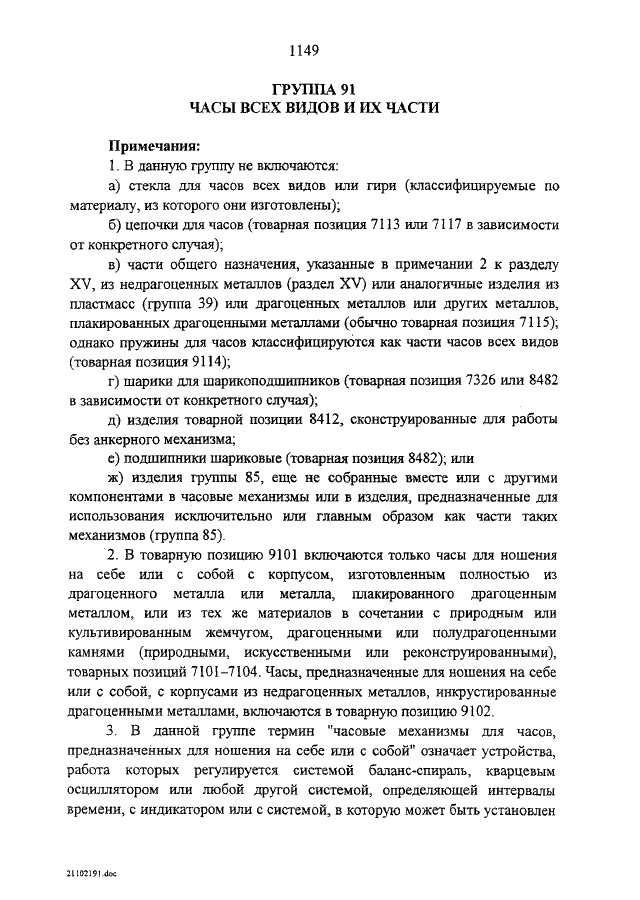 1149

ГРУППА 91
ЧАСЫ ВСЕХ ВИДОВ И ИХ ЧАСТИ

Примечания:

1. В данную группу не включаются:

а) стекла для часов всех видов или гири (классифицируемые по материалу, из которого они изготовлены);

б) цепочки для часов (товарная позиция 7113 или 7117 в зависимости от конкретного случая);

в) части общего назначения, указанные в примечании 2 к разделу XV, из недрагоценных металлов (раздел XV) или аналогичные изделия из пластмасс (группа 39) или драгоценных металлов или других металлов, плакированных драгоценными металлами (обычно товарная позиция 7115); однако пружины для часов классифицируются как части часов всех видов (товарная позиция 9114);

г) шарики для шарикоподшипников (товарная позиция 7326 или 8482 в зависимости от конкретного случая);

д) изделия товарной позиции 8412, сконструированные для работы без анкерного механизма;

е) подшипники шариковые (товарная позиция 8482); или

ж) изделия группы 85, еще не собранные вместе или с другими компонентами в часовые механизмы или в изделия, предназначенные для использования исключительно или главным образом как части таких механизмов (группа 85).

2. В товарную позицию 9101 включаются только часы для ношения на себе или с собой с корпусом, изготовленным полностью из драгоценного металла или металла, плакированного драгоценным металлом, или из тех же материалов в сочетании с природным или культивированным жемчугом, драгоценными или полудрагоценными камнями (природными, искусственными или реконструированными), товарных позиций 7101–7104. Часы, предназначенные для ношения на себе или с собой, с корпусами из недрагоценных металлов, инкрустированные драгоценными металлами, включаются в товарную позицию 9102.

3. В данной группе термин "часовые механизмы для часов, предназначенных для ношения на себе или с собой" означает устройства, работа которых регулируется системой баланс-спираль, кварцевым осциллятором или любой другой системой, определяющей интервалы времени, с индикатором или с системой, в которую может быть установлен

21102191.doc